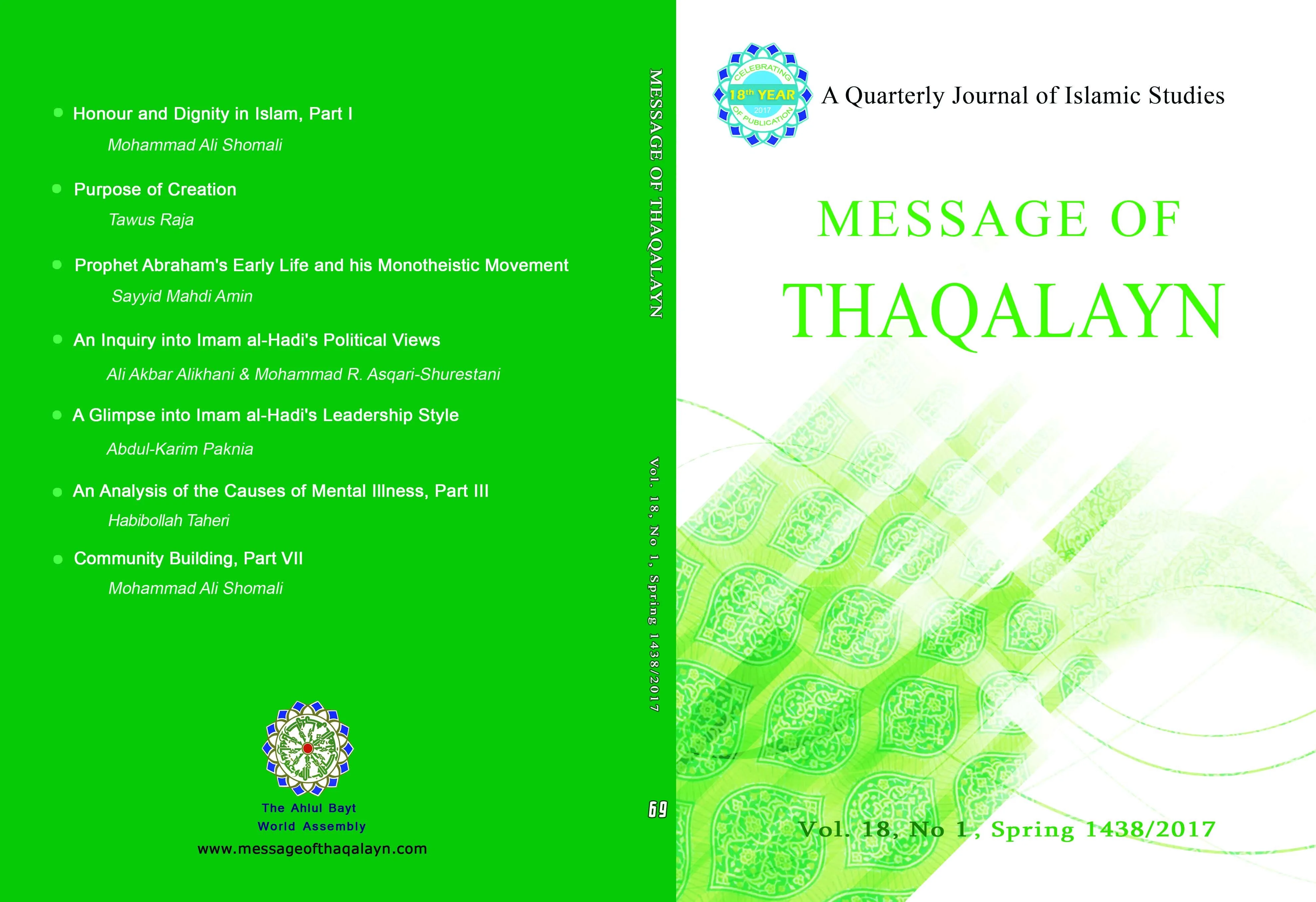 • Honour and Dignity in Islam, Part I

Mohammad Ali Shomali

• Purpose of Creation

Tawus Raja

• Prophet Abraham's Early Life and his Monotheistic Movement

Sayyid Mahdi Amin

• An Inquiry into Imam al-Hadi's Political Views

Ali Akbar Alikhani & Mohammad R. Asqari-Shurestani

• A Glimpse into Imam al-Hadi's Leadership Style

Abdul-Karim Paknia

• An Analysis of the Causes of Mental Illness, Part III

Habibollah Taheri

• Community Building, Part VII

Mohammad Ali Shomali

The Ahlul Bayt
World Assembly
www.messageofthaqalayn.com

MESSAGE OF THAQALAYN

Vol. 18, No 1, Spring 1438/2017

69

CELEBRATING
18th YEAR
2017
OF PUBLICATION

A Quarterly Journal of Islamic Studies

MESSAGE OF
THAQALAYN

Vol. 18, No 1, Spring 1438/2017